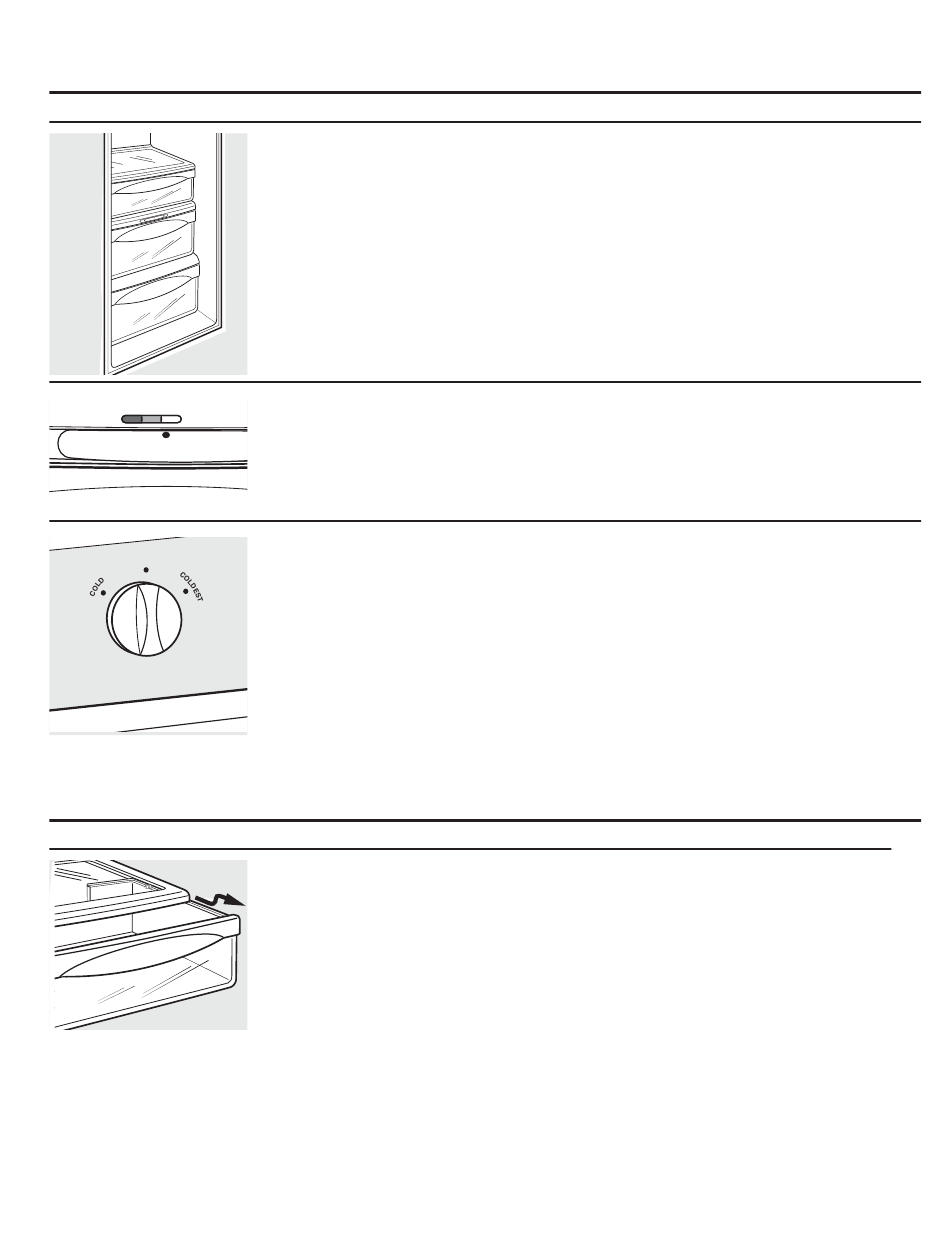 COLD

COLDEST